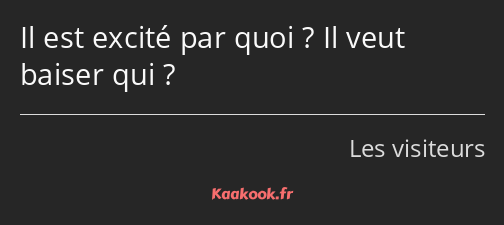 Il est excité par quoi ? Il veut baiser qui ?

Les visiteurs

Kaakook.fr